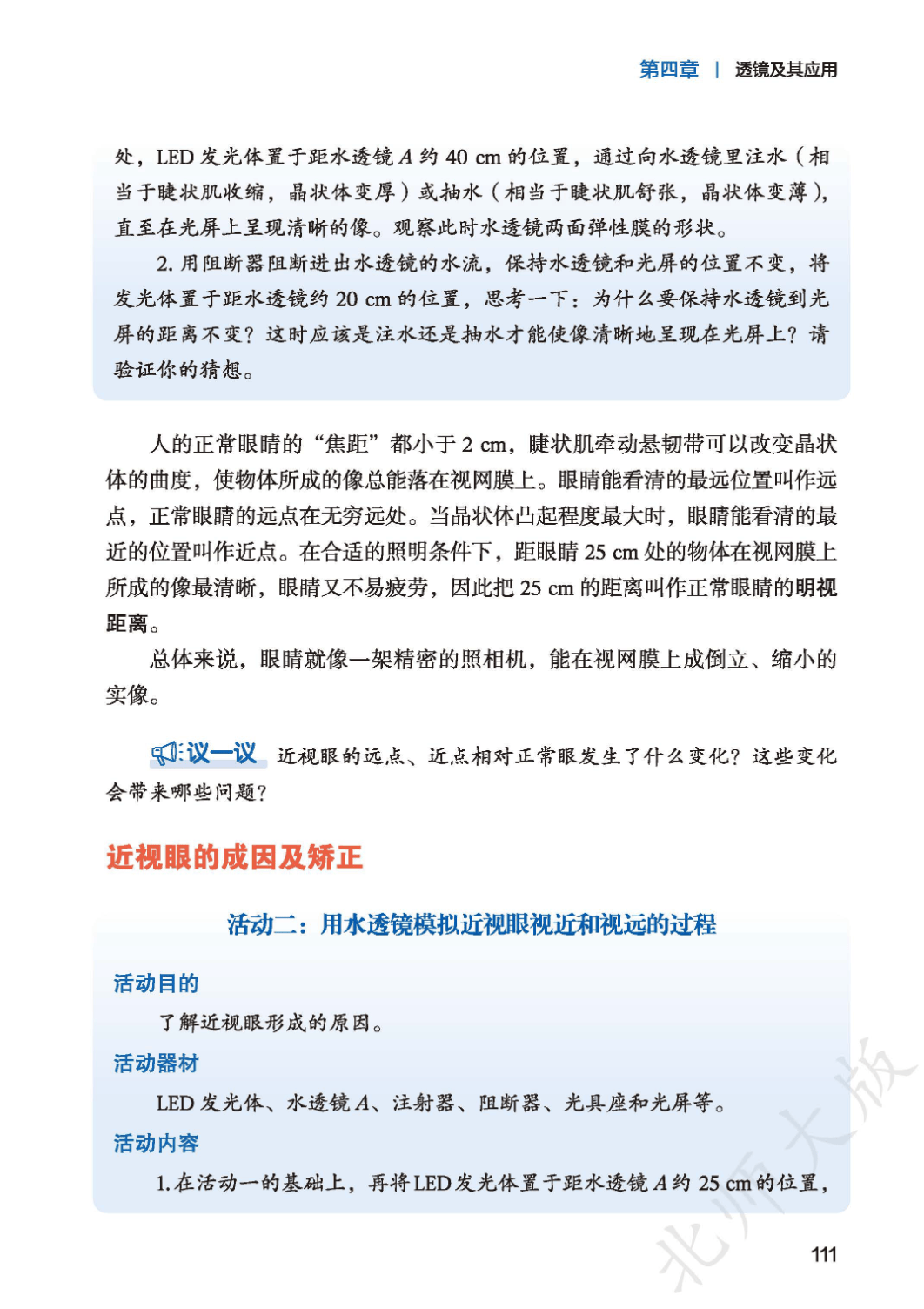 第四章 | 透镜及其应用

处，LED 发光体置于距水透镜 $A$ 约 40 cm 的位置，通过向水透镜里注水（相当于睫状肌收缩，晶状体变厚）或抽水（相当于睫状肌舒张，晶状体变薄），直至在光屏上呈现清晰的像。观察此时水透镜两面弹性膜的形状。

2. 用阻断器阻断进出水透镜的水流，保持水透镜和光屏的位置不变，将发光体置于距水透镜约 20 cm 的位置，思考一下：为什么要保持水透镜到光屏的距离不变？这时应该是注水还是抽水才能使像清晰地呈现在光屏上？请验证你的猜想。

人的正常眼睛的“焦距”都小于 2 cm，睫状肌牵动悬韧带可以改变晶状体的曲度，使物体所成的像总能落在视网膜上。眼睛能看清的最远位置叫作远点，正常眼睛的远点在无穷远处。当晶状体凸起程度最大时，眼睛能看清的最近的位置叫作近点。在合适的照明条件下，距眼睛 25 cm 处的物体在视网膜上所成的像最清晰，眼睛又不易疲劳，因此把 25 cm 的距离叫作正常眼睛的明视距离。

总体来说，眼睛就像一架精密的照相机，能在视网膜上成倒立、缩小的实像。

议一议 近视眼的远点、近点相对正常眼发生了什么变化？这些变化会带来哪些问题？

近视眼的成因及矫正

活动二：用水透镜模拟近视眼视近和视远的过程

活动目的

了解近视眼形成的原因。

活动器材

LED 发光体、水透镜 $A$、注射器、阻断器、光具座和光屏等。

活动内容

1. 在活动一的基础上，再将 LED 发光体置于距水透镜 $A$ 约 25 cm 的位置，

北师大版

111